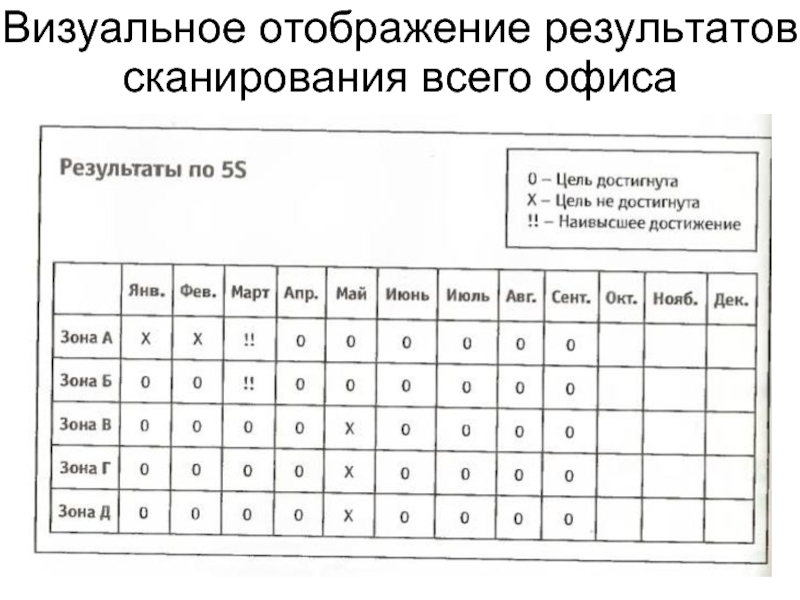 Визуальное отображение результатов сканирования всего офиса

Результаты по 5S

0 – Цель достигнута
X – Цель не достигнута
!! – Наивысшее достижение

| | Янв. | Фев. | Март | Апр. | Май | Июнь | Июль | Авг. | Сент. | Окт. | Нояб. | Дек. |
|---|---|---|---|---|---|---|---|---|---|---|---|---|
| Зона А | X | X | !! | 0 | 0 | 0 | 0 | 0 | 0 | | | |
| Зона Б | 0 | 0 | !! | 0 | 0 | 0 | 0 | 0 | 0 | | | |
| Зона В | 0 | 0 | 0 | 0 | X | 0 | 0 | 0 | 0 | | | |
| Зона Г | 0 | 0 | 0 | 0 | X | 0 | 0 | 0 | 0 | | | |
| Зона Д | 0 | 0 | 0 | 0 | X | 0 | 0 | 0 | 0 | | | |